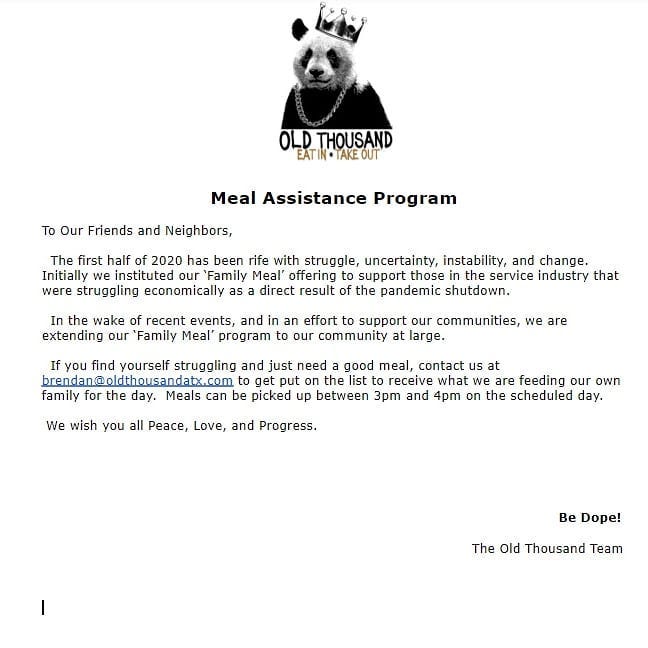 OLD THOUSAND
EAT IN • TAKE OUT

Meal Assistance Program

To Our Friends and Neighbors,

The first half of 2020 has been rife with struggle, uncertainty, instability, and change. Initially we instituted our 'Family Meal' offering to support those in the service industry that were struggling economically as a direct result of the pandemic shutdown.

In the wake of recent events, and in an effort to support our communities, we are extending our 'Family Meal' program to our community at large.

If you find yourself struggling and just need a good meal, contact us at brendan@oldthousandatx.com to get put on the list to receive what we are feeding our own family for the day. Meals can be picked up between 3pm and 4pm on the scheduled day.

We wish you all Peace, Love, and Progress.

Be Dope!

The Old Thousand Team